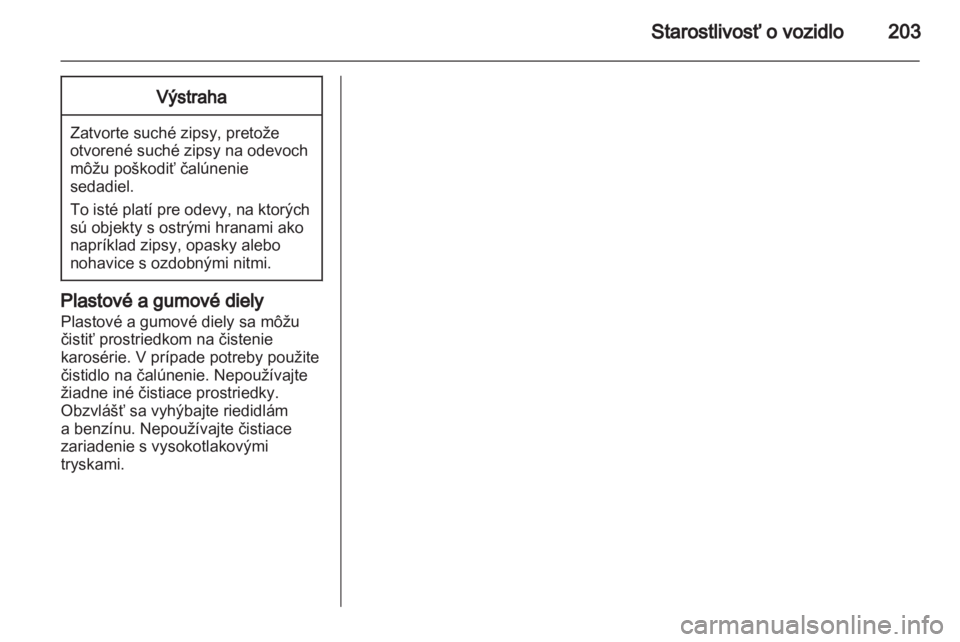 Starostlivosť o vozidlo 203

Výstraha

Zatvorte suché zipsy, pretože otvorené suché zipsy na odevoch môžu poškodiť čalúnenie sedadiel.

To isté platí pre odevy, na ktorých sú objekty s ostrými hranami ako napríklad zipsy, opasky alebo nohavice s ozdobnými nitmi.

Plastové a gumové diely
Plastové a gumové diely sa môžu čistiť prostriedkom na čistenie karosérie. V prípade potreby použite čistidlo na čalúnenie. Nepoužívajte žiadne iné čistiace prostriedky. Obzvlášť sa vyhýbajte riedidlám a benzínu. Nepoužívajte čistiace zariadenie s vysokotlakovými tryskami.

carmanualsonline.info